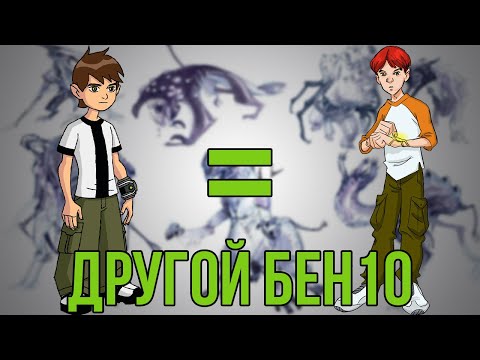 =

ДРУГОЙ БЕН 10